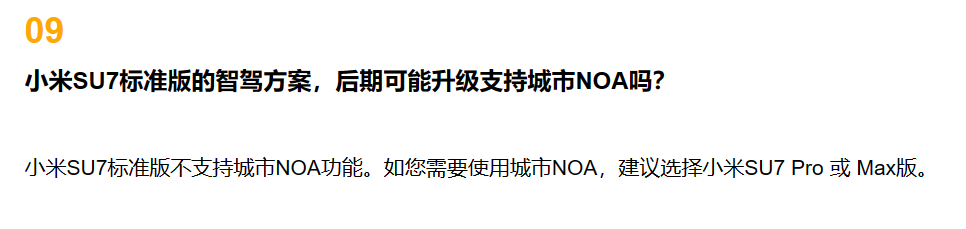 09

小米SU7标准版的智驾方案，后期可能升级支持城市NOA吗？

小米SU7标准版不支持城市NOA功能。如您需要使用城市NOA，建议选择小米SU7 Pro 或 Max版。